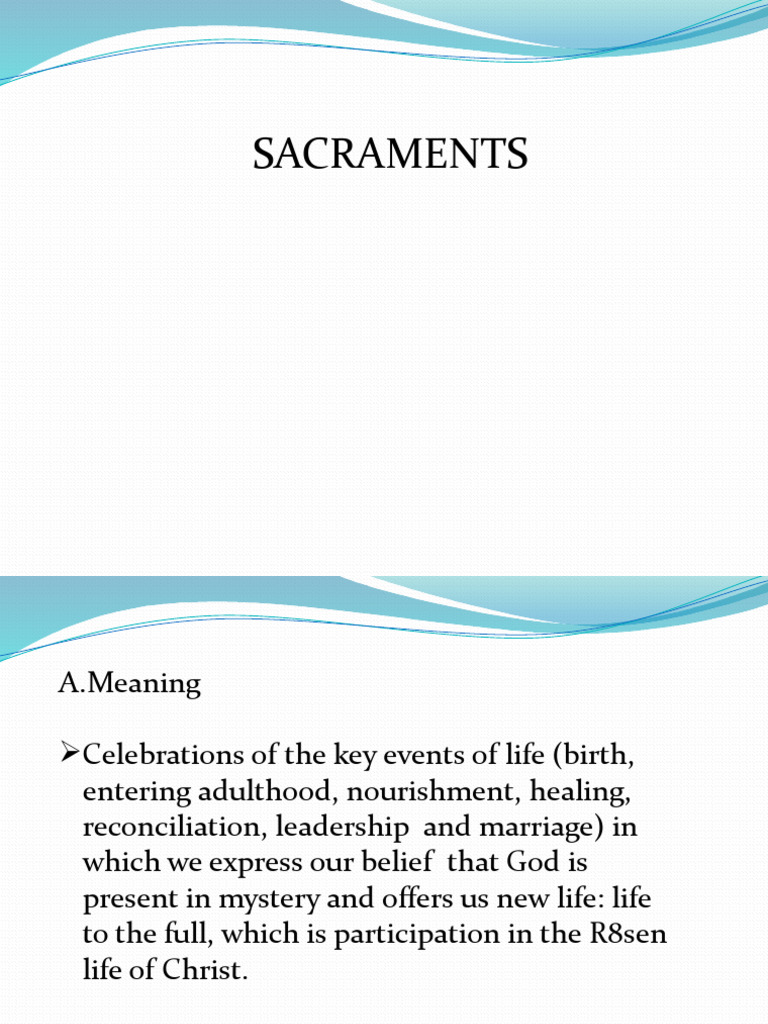 SACRAMENTS

A.Meaning

➢Celebrations of the key events of life (birth, entering adulthood, nourishment, healing, reconciliation, leadership and marriage) in which we express our belief that God is present in mystery and offers us new life: life to the full, which is participation in the R8sen life of Christ.